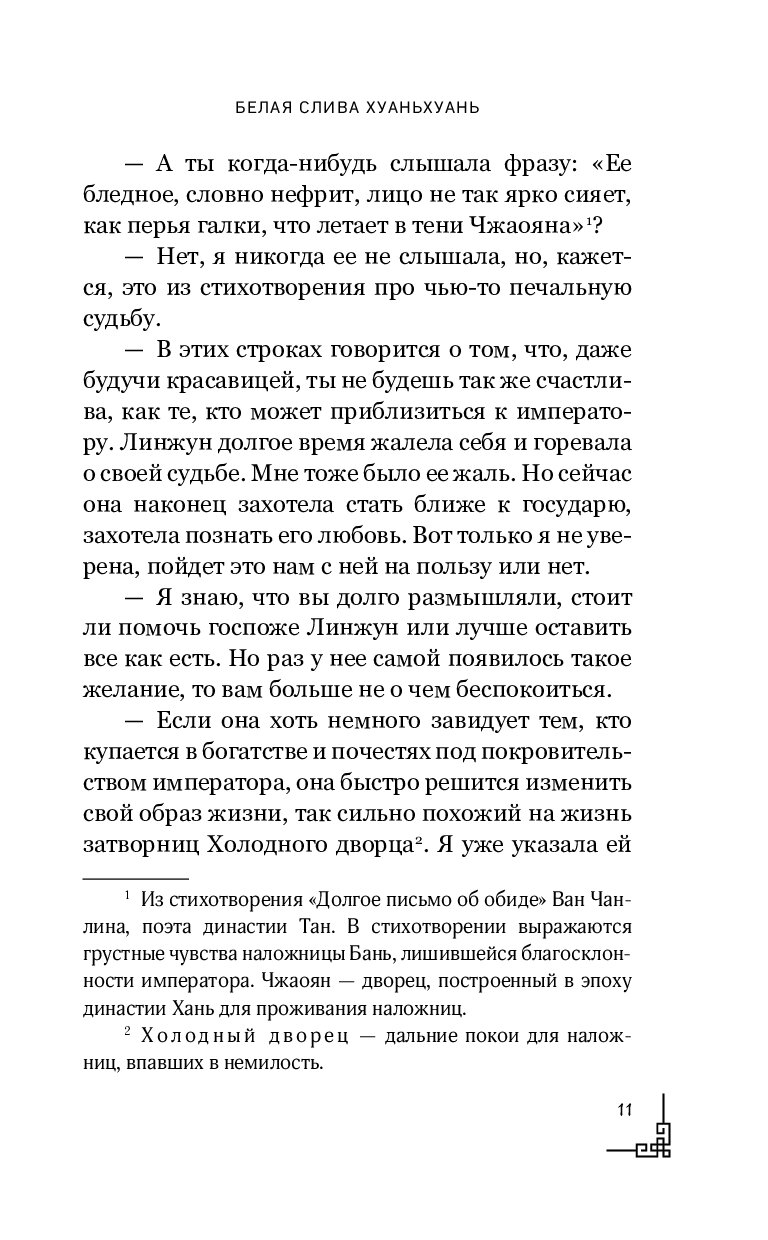 БЕЛАЯ СЛИВА ХУАНЬХУАНЬ

— А ты когда-нибудь слышала фразу: «Ее бледное, словно нефрит, лицо не так ярко сияет, как перья галки, что летает в тени Чжаояна»$^1$?

— Нет, я никогда ее не слышала, но, кажется, это из стихотворения про чью-то печальную судьбу.

— В этих строках говорится о том, что, даже будучи красавицей, ты не будешь так же счастлива, как те, кто может приблизиться к императору. Линжун долгое время жалела себя и горевала о своей судьбе. Мне тоже было ее жаль. Но сейчас она наконец захотела стать ближе к государю, захотела познать его любовь. Вот только я не уверена, пойдет это нам с ней на пользу или нет.

— Я знаю, что вы долго размышляли, стоит ли помочь госпоже Линжун или лучше оставить все как есть. Но раз у нее самой появилось такое желание, то вам больше не о чем беспокоиться.

— Если она хоть немного завидует тем, кто купается в богатстве и почестях под покровительством императора, она быстро решится изменить свой образ жизни, так сильно похожий на жизнь затворниц Холодного дворца$^2$. Я уже указала ей

$^1$ Из стихотворения «Долгое письмо об обиде» Ван Чанлина, поэта династии Тан. В стихотворении выражаются грустные чувства наложницы Бань, лишившейся благосклонности императора. Чжаоян — дворец, построенный в эпоху династии Хань для проживания наложниц.

$^2$ Холодный дворец — дальние покои для наложниц, впавших в немилость.

11